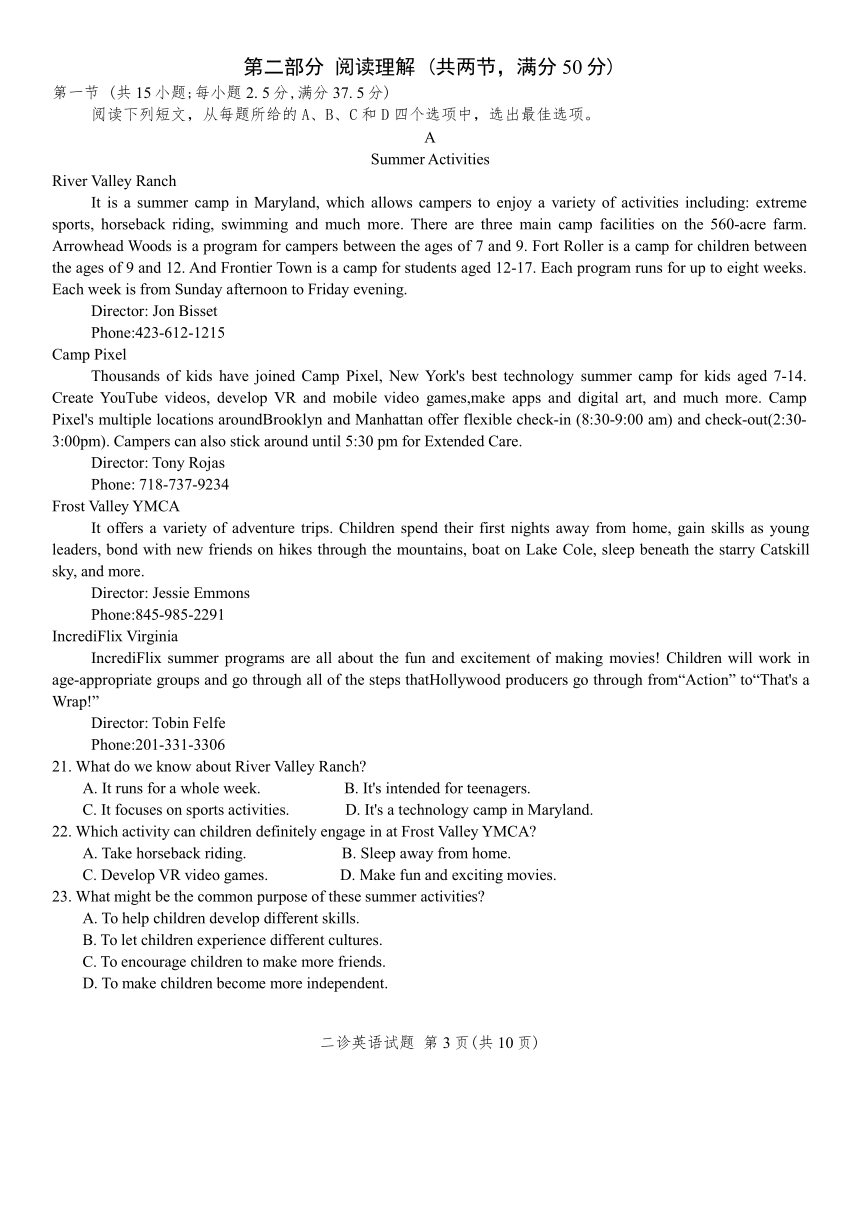 第二部分 阅读理解（共两节，满分 50 分）
第一节（共 15 小题;每小题 2.5 分,满分 37.5 分）
阅读下列短文，从每题所给的 A、B、C 和 D 四个选项中，选出最佳选项。
A
Summer Activities
River Valley Ranch
It is a summer camp in Maryland, which allows campers to enjoy a variety of activities including: extreme sports, horseback riding, swimming and much more. There are three main camp facilities on the 560-acre farm. Arrowhead Woods is a program for campers between the ages of 7 and 9. Fort Roller is a camp for children between the ages of 9 and 12. And Frontier Town is a camp for students aged 12-17. Each program runs for up to eight weeks. Each week is from Sunday afternoon to Friday evening.
Director: Jon Bisset
Phone:423-612-1215
Camp Pixel
Thousands of kids have joined Camp Pixel, New York's best technology summer camp for kids aged 7-14. Create YouTube videos, develop VR and mobile video games,make apps and digital art, and much more. Camp Pixel's multiple locations aroundBrooklyn and Manhattan offer flexible check-in (8:30-9:00 am) and check-out(2:30-3:00pm). Campers can also stick around until 5:30 pm for Extended Care.
Director: Tony Rojas
Phone: 718-737-9234
Frost Valley YMCA
It offers a variety of adventure trips. Children spend their first nights away from home, gain skills as young leaders, bond with new friends on hikes through the mountains, boat on Lake Cole, sleep beneath the starry Catskill sky, and more.
Director: Jessie Emmons
Phone:845-985-2291
IncrediFlix Virginia
IncrediFlix summer programs are all about the fun and excitement of making movies! Children will work in age-appropriate groups and go through all of the steps thatHollywood producers go through from“Action” to“That's a Wrap!”
Director: Tobin Felfe
Phone:201-331-3306
21. What do we know about River Valley Ranch?
A. It runs for a whole week.
B. It's intended for teenagers.
C. It focuses on sports activities.
D. It's a technology camp in Maryland.
22. Which activity can children definitely engage in at Frost Valley YMCA?
A. Take horseback riding.
B. Sleep away from home.
C. Develop VR video games.
D. Make fun and exciting movies.
23. What might be the common purpose of these summer activities?
A. To help children develop different skills.
B. To let children experience different cultures.
C. To encourage children to make more friends.
D. To make children become more independent.

二诊英语试题 第 3 页(共 10 页)